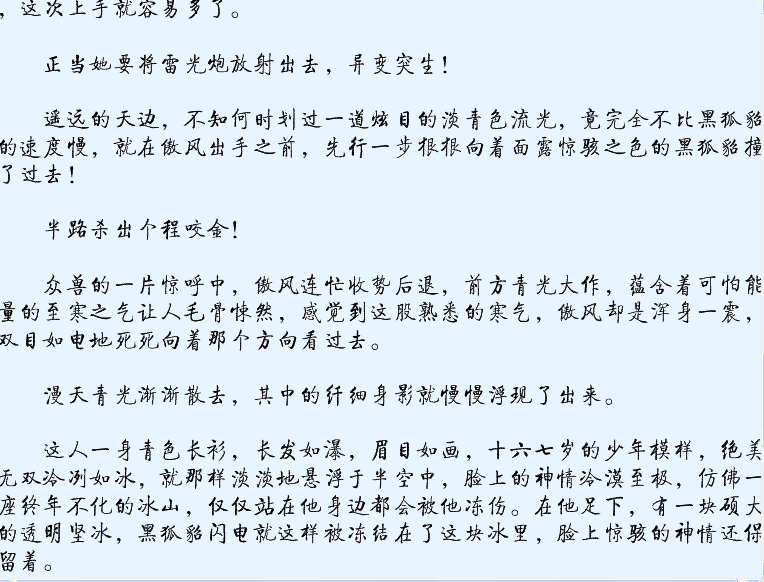 ，这次上手就容易多了。

正当她要将雷光炮放射出去，异变突生！

遥远的天边，不知何时划过一道炫目的淡青色流光，竟完全不比黑狐貂的速度慢，就在傲风出手之前，先行一步狠狠向着面露惊骇之色的黑狐貂撞了过去！

半路杀出个程咬金！

众兽的一片惊呼中，傲风连忙收势后退，前方青光大作，蕴含着可怕能量的至寒之气让人毛骨悚然，感觉到这股熟悉的寒气，傲风却是浑身一震，双目如电地死死向着那个方向看过去。

漫天青光渐渐散去，其中的纤细身影就慢慢浮现了出来。

这人一身青色长衫，长发如瀑，眉目如画，十六七岁的少年模样，绝美无双冷冽如冰，就那样淡淡地悬浮于半空中，脸上的神情冷漠至极，仿佛一座终年不化的冰山，仅仅站在他身边都会被他冻伤。在他足下，有一块硕大的透明坚冰，黑狐貂闪电就这样被冻结在了这块冰里，脸上惊骇的神情还保留着。